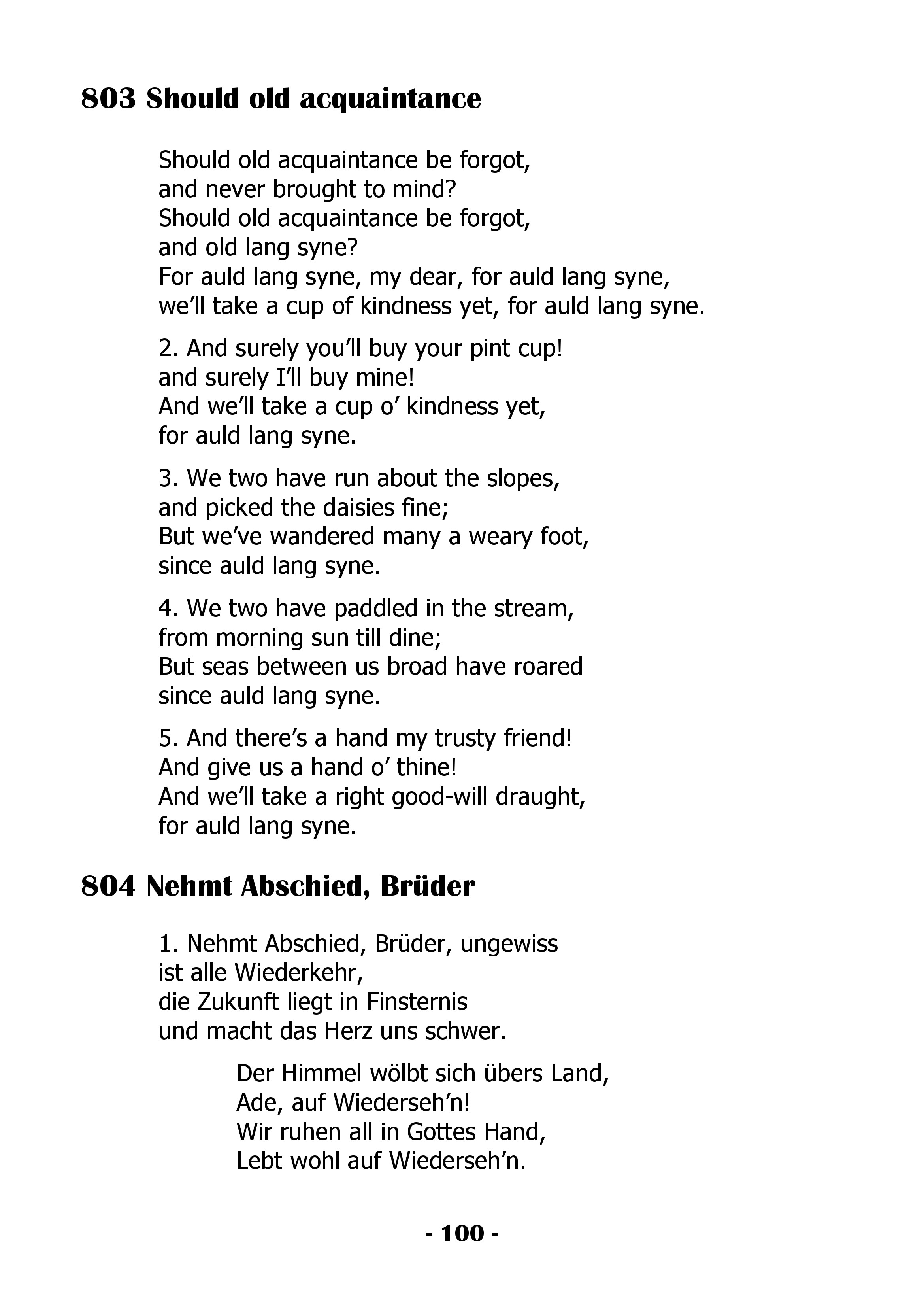 803 Should old acquaintance

Should old acquaintance be forgot,
and never brought to mind?
Should old acquaintance be forgot,
and old lang syne?
For auld lang syne, my dear, for auld lang syne,
we'll take a cup of kindness yet, for auld lang syne.

2. And surely you'll buy your pint cup!
and surely I'll buy mine!
And we'll take a cup o' kindness yet,
for auld lang syne.

3. We two have run about the slopes,
and picked the daisies fine;
But we've wandered many a weary foot,
since auld lang syne.

4. We two have paddled in the stream,
from morning sun till dine;
But seas between us broad have roared
since auld lang syne.

5. And there's a hand my trusty friend!
And give us a hand o' thine!
And we'll take a right good-will draught,
for auld lang syne.

804 Nehmt Abschied, Brüder

1. Nehmt Abschied, Brüder, ungewiss
ist alle Wiederkehr,
die Zukunft liegt in Finsternis
und macht das Herz uns schwer.

Der Himmel wölbt sich übers Land,
Ade, auf Wiederseh'n!
Wir ruhen all in Gottes Hand,
Lebt wohl auf Wiederseh'n.

- 100 -